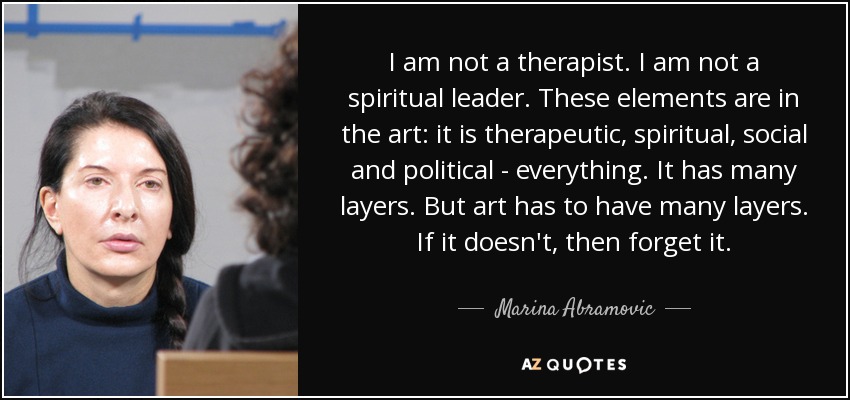 I am not a therapist. I am not a spiritual leader. These elements are in the art: it is therapeutic, spiritual, social and political - everything. It has many layers. But art has to have many layers. If it doesn't, then forget it.

— Marina Abramovic —

AZ QUOTES